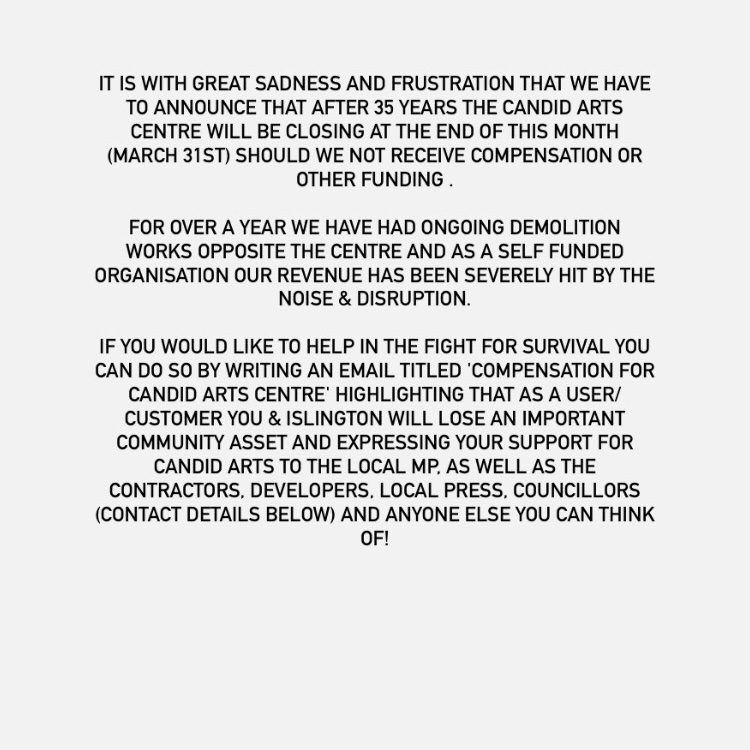 IT IS WITH GREAT SADNESS AND FRUSTRATION THAT WE HAVE TO ANNOUNCE THAT AFTER 35 YEARS THE CANDID ARTS CENTRE WILL BE CLOSING AT THE END OF THIS MONTH (MARCH 31ST) SHOULD WE NOT RECEIVE COMPENSATION OR OTHER FUNDING .

FOR OVER A YEAR WE HAVE HAD ONGOING DEMOLITION WORKS OPPOSITE THE CENTRE AND AS A SELF FUNDED ORGANISATION OUR REVENUE HAS BEEN SEVERELY HIT BY THE NOISE & DISRUPTION.

IF YOU WOULD LIKE TO HELP IN THE FIGHT FOR SURVIVAL YOU CAN DO SO BY WRITING AN EMAIL TITLED 'COMPENSATION FOR CANDID ARTS CENTRE' HIGHLIGHTING THAT AS A USER/ CUSTOMER YOU & ISLINGTON WILL LOSE AN IMPORTANT COMMUNITY ASSET AND EXPRESSING YOUR SUPPORT FOR CANDID ARTS TO THE LOCAL MP, AS WELL AS THE CONTRACTORS, DEVELOPERS, LOCAL PRESS, COUNCILLORS (CONTACT DETAILS BELOW) AND ANYONE ELSE YOU CAN THINK OF!